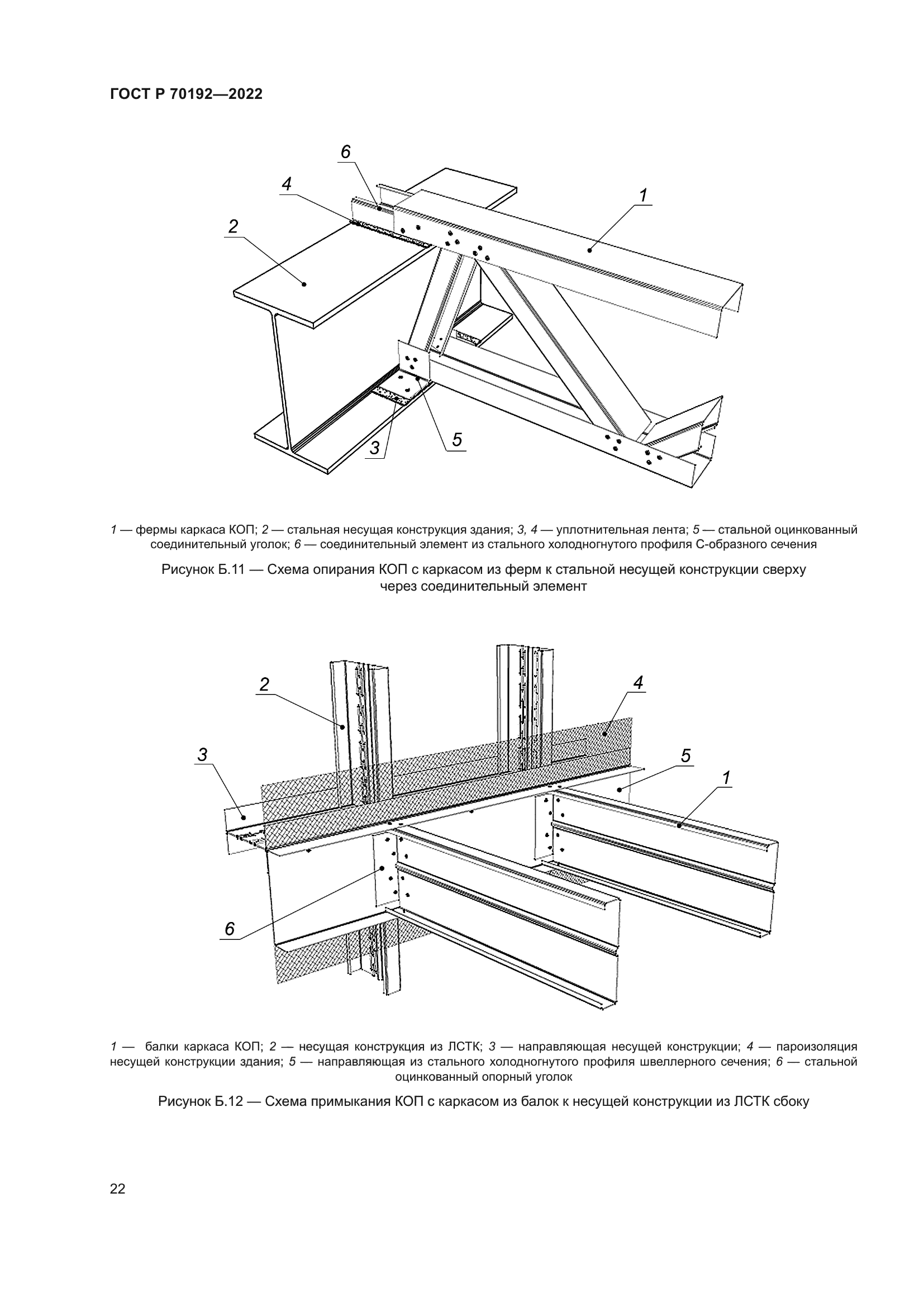 ГОСТ Р 70192—2022

6

4

1

2

3

5

1 — фермы каркаса КОП; 2 — стальная несущая конструкция здания; 3, 4 — уплотнительная лента; 5 — стальной оцинкованный соединительный уголок; 6 — соединительный элемент из стального холодногнутого профиля С-образного сечения

Рисунок Б.11 — Схема опирания КОП с каркасом из ферм к стальной несущей конструкции сверху через соединительный элемент

2

4

3

5

1

6

1 — балки каркаса КОП; 2 — несущая конструкция из ЛСТК; 3 — направляющая несущей конструкции; 4 — пароизоляция несущей конструкции здания; 5 — направляющая из стального холодногнутого профиля швеллерного сечения; 6 — стальной оцинкованный опорный уголок

Рисунок Б.12 — Схема примыкания КОП с каркасом из балок к несущей конструкции из ЛСТК сбоку

22